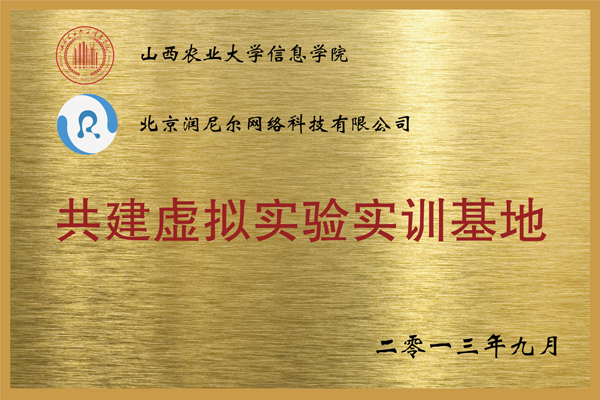 山西农业大学信息学院

北京润尼尔网络科技有限公司

共建虚拟实验实训基地

二零一三年九月